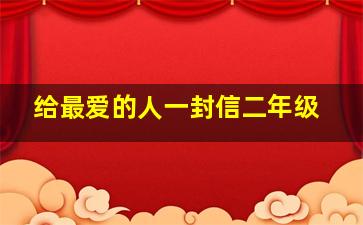 给最爱的人一封信二年级